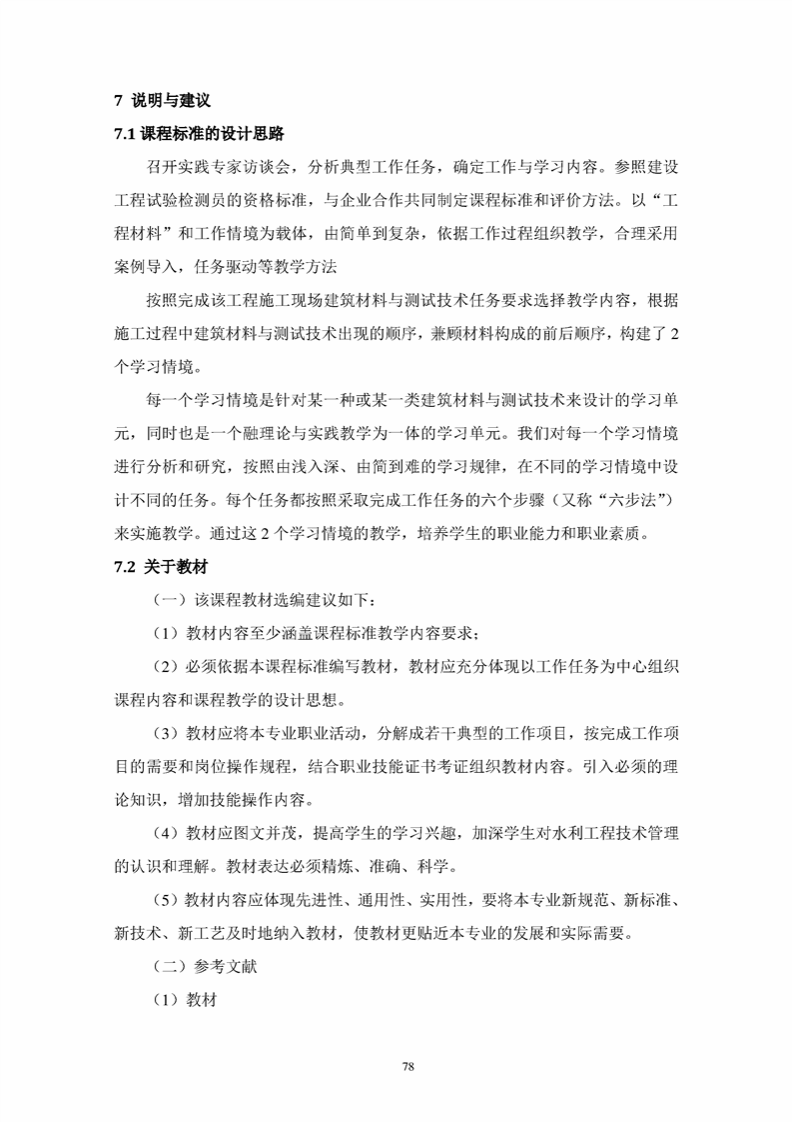 7 说明与建议

7.1 课程标准的设计思路

召开实践专家访谈会，分析典型工作任务，确定工作与学习内容。参照建设工程试验检测员的资格标准，与企业合作共同制定课程标准和评价方法。以“工程材料”和工作情境为载体，由简单到复杂，依据工作过程组织教学，合理采用案例导入，任务驱动等教学方法

按照完成该工程施工现场建筑材料与测试技术任务要求选择教学内容，根据施工过程中建筑材料与测试技术出现的顺序，兼顾材料构成的前后顺序，构建了 2 个学习情境。

每一个学习情境是针对某一种或某一类建筑材料与测试技术来设计的学习单元，同时也是一个融理论与实践教学为一体的学习单元。我们对每一个学习情境进行分析和研究，按照由浅入深、由简到难的学习规律，在不同的学习情境中设计不同的任务。每个任务都按照采取完成工作任务的六个步骤（又称“六步法”）来实施教学。通过这 2 个学习情境的教学，培养学生的职业能力和职业素质。

7.2 关于教材

（一）该课程教材选编建议如下：

（1）教材内容至少涵盖课程标准教学内容要求；

（2）必须依据本课程标准编写教材，教材应充分体现以工作任务为中心组织课程内容和课程教学的设计思想。

（3）教材应将本专业职业活动，分解成若干典型的工作项目，按完成工作项目的需要和岗位操作规程，结合职业技能证书考证组织教材内容。引入必须的理论知识，增加技能操作内容。

（4）教材应图文并茂，提高学生的学习兴趣，加深学生对水利工程技术管理的认识和理解。教材表达必须精炼、准确、科学。

（5）教材内容应体现先进性、通用性、实用性，要将本专业新规范、新标准、新技术、新工艺及时地纳入教材，使教材更贴近本专业的发展和实际需要。

（二）参考文献

（1）教材

78